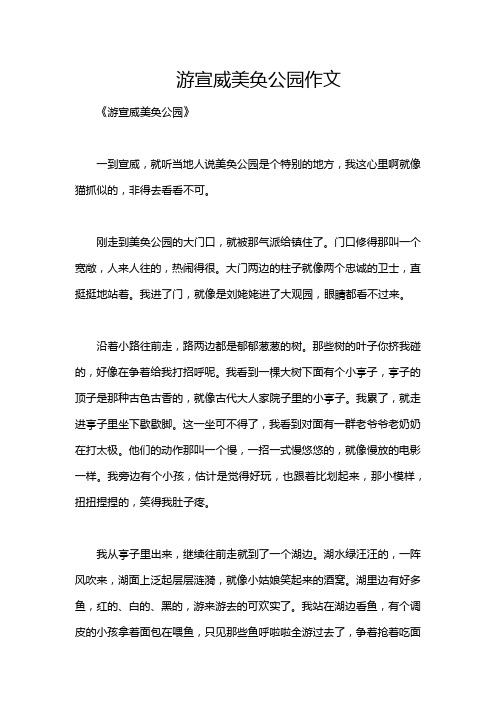 游宣威美奂公园作文

《游宣威美奂公园》

一到宣威，就听当地人说美奂公园是个特别的地方，我这心里啊就像猫抓似的，非得去看看不可。

刚走到美奂公园的大门口，就被那气派给镇住了。门口修得那叫一个宽敞，人来人往的，热闹得很。大门两边的柱子就像两个忠诚的卫士，直挺挺地站着。我进了门，就像是刘姥姥进了大观园，眼睛都看不过来。

沿着小路往前走，路两边都是郁郁葱葱的树。那些树的叶子你挤我碰的，好像在争着给我打招呼呢。我看到一棵大树下面有个小亭子，亭子的顶子是那种古色古香的，就像古代大人家院子里的小亭子。我累了，就走进亭子里坐下歇歇脚。这一坐可不得了，我看到对面有一群老爷爷老奶奶在打太极。他们的动作那叫一个慢，一招一式慢悠悠的，就像慢放的电影一样。我旁边有个小孩，估计是觉得好玩，也跟着比划起来，那小模样，扭扭捏捏的，笑得我肚子疼。

我从亭子里出来，继续往前走就到了一个湖边。湖水绿汪汪的，一阵风吹来，湖面上泛起层层涟漪，就像小姑娘笑起来的酒窝。湖里边有好多鱼，红的、白的、黑的，游来游去的可欢实了。我站在湖边看鱼，有个调皮的小孩拿着面包在喂鱼，只见那些鱼呼啦啦全游过去了，争着抢着吃面